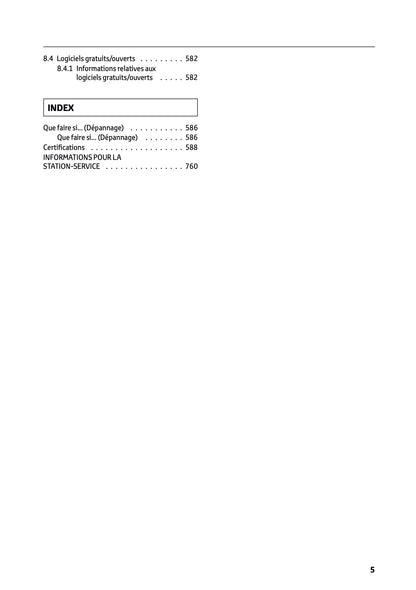 8.4 Logiciels gratuits/ouverts . . . . . . . . . 582
8.4.1 Informations relatives aux logiciels gratuits/ouverts . . . . . 582

INDEX

Que faire si... (Dépannage) . . . . . . . . . . . 586
Que faire si... (Dépannage) . . . . . . . . 586
Certifications . . . . . . . . . . . . . . . . . . . 588
INFORMATIONS POUR LA STATION-SERVICE . . . . . . . . . . . . . . . . 760

5